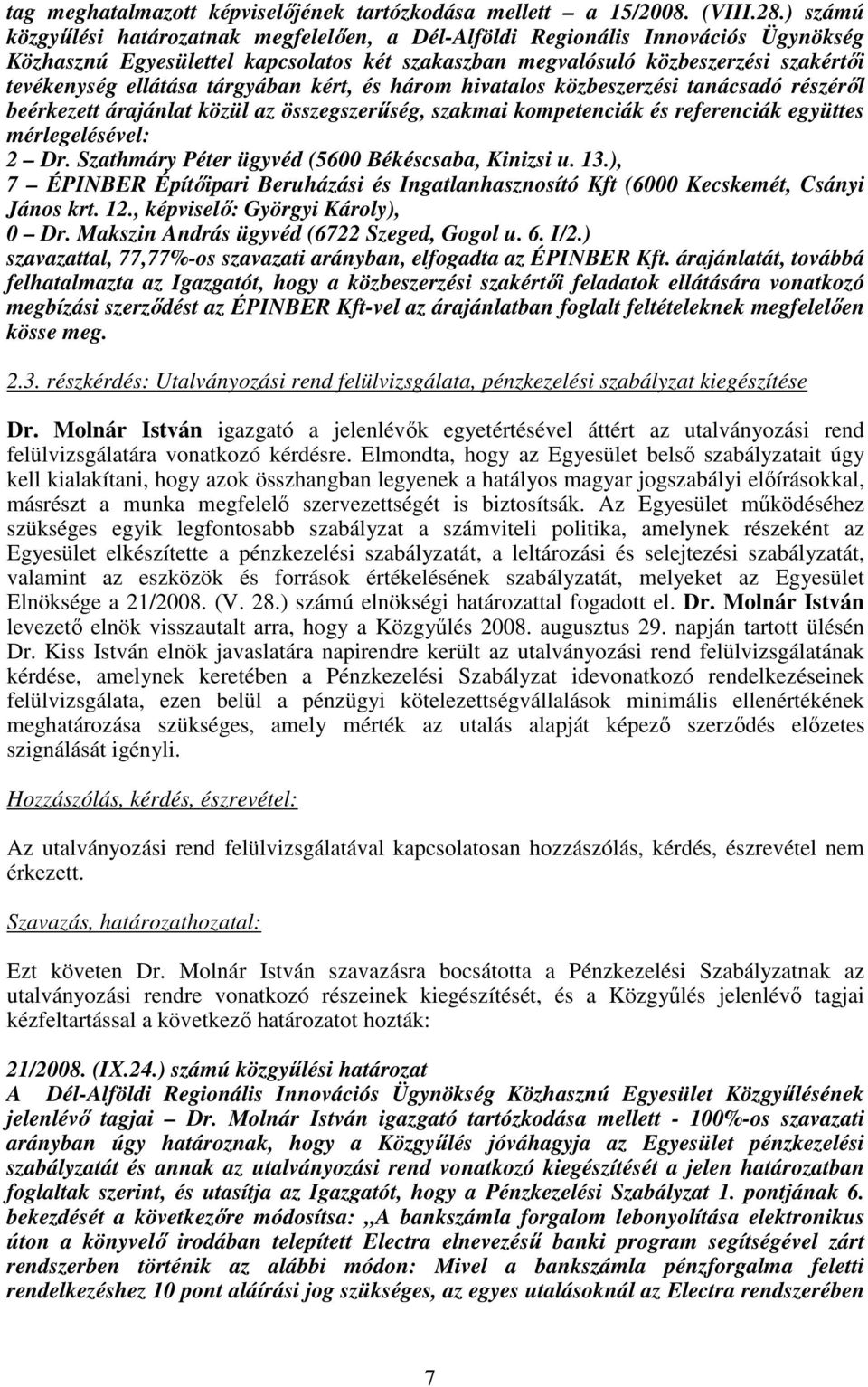 tag meghatalmazott képviselőjének tartózkodása mellett – a 15/2008. (VIII.28.) számú közgyűlési határozatnak megfelelően, a Dél-Alföldi Regionális Innovációs Ügynökség Közhasznú Egyesülettel kapcsolatos két szakaszban megvalósuló közbeszerzési szakértői tevékenység ellátása tárgyában kért, és három hivatalos közbeszerzési tanácsadó részéről beérkezett árajánlat közül az összegszerűség, szakmai kompetenciák és referenciák együttes mérlegelésével:
2 – Dr. Szathmáry Péter ügyvéd (5600 Békéscsaba, Kinizsi u. 13.),
7 – ÉPINBER Építőipari Beruházási és Ingatlanhasznosító Kft (6000 Kecskemét, Csányi János krt. 12., képviselő: Györgyi Károly),
0 – Dr. Makszin András ügyvéd (6722 Szeged, Gogol u. 6. I/2.)
szavazattal, 77,77%-os szavazati arányban, elfogadta az ÉPINBER Kft. árajánlatát, továbbá felhatalmazta az Igazgatót, hogy a közbeszerzési szakértői feladatok ellátására vonatkozó megbízási szerződést az ÉPINBER Kft-vel az árajánlatban foglalt feltételeknek megfelelően kösse meg.

2.3. részkérdés: Utalványozási rend felülvizsgálata, pénzkezelési szabályzat kiegészítése

Dr. Molnár István igazgató a jelenlévők egyetértésével áttért az utalványozási rend felülvizsgálatára vonatkozó kérdésre. Elmondta, hogy az Egyesület belső szabályzatait úgy kell kialakítani, hogy azok összhangban legyenek a hatályos magyar jogszabályi előírásokkal, másrészt a munka megfelelő szervezettségét is biztosítsák. Az Egyesület működéséhez szükséges egyik legfontosabb szabályzat a számviteli politika, amelynek részeként az Egyesület elkészítette a pénzkezelési szabályzatát, a leltározási és selejtezési szabályzatát, valamint az eszközök és források értékelésének szabályzatát, melyeket az Egyesület Elnöksége a 21/2008. (V. 28.) számú elnökségi határozattal fogadott el. Dr. Molnár István levezető elnök visszautalt arra, hogy a Közgyűlés 2008. augusztus 29. napján tartott ülésén Dr. Kiss István elnök javaslatára napirendre került az utalványozási rend felülvizsgálatának kérdése, amelynek keretében a Pénzkezelési Szabályzat idevonatkozó rendelkezéseinek felülvizsgálata, ezen belül a pénzügyi kötelezettségvállalások minimális ellenértékének meghatározása szükséges, amely mérték az utalás alapját képező szerződés előzetes szignálását igényli.

Hozzászólás, kérdés, észrevétel:

Az utalványozási rend felülvizsgálatával kapcsolatosan hozzászólás, kérdés, észrevétel nem érkezett.

Szavazás, határozathozatal:

Ezt követen Dr. Molnár István szavazásra bocsátotta a Pénzkezelési Szabályzatnak az utalványozási rendre vonatkozó részeinek kiegészítését, és a Közgyűlés jelenlévő tagjai kézfeltartással a következő határozatot hozták:

21/2008. (IX.24.) számú közgyűlési határozat
A Dél-Alföldi Regionális Innovációs Ügynökség Közhasznú Egyesület Közgyűlésének jelenlévő tagjai – Dr. Molnár István igazgató tartózkodása mellett - 100%-os szavazati arányban úgy határoznak, hogy a Közgyűlés jóváhagyja az Egyesület pénzkezelési szabályzatát és annak az utalványozási rend vonatkozó kiegészítését a jelen határozatban foglaltak szerint, és utasítja az Igazgatót, hogy a Pénzkezelési Szabályzat 1. pontjának 6. bekezdését a következőre módosítsa: „A bankszámla forgalom lebonyolítása elektronikus úton a könyvelő irodában telepített Electra elnevezésű banki program segítségével zárt rendszerben történik az alábbi módon: Mivel a bankszámla pénzforgalma feletti rendelkezéshez 10 pont aláírási jog szükséges, az egyes utalásoknál az Electra rendszerében

7